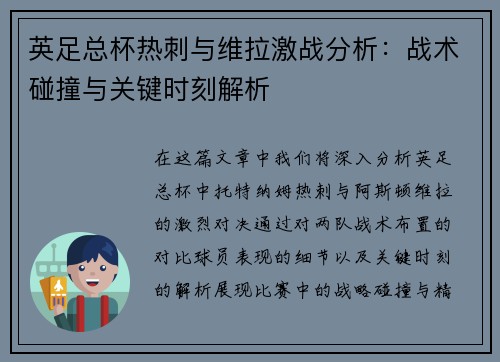 英足总杯热刺与维拉激战分析：战术碰撞与关键时刻解析

在这篇文章中我们将深入分析英足总杯中托特纳姆热刺与阿斯顿维拉的激烈对决通过对两队战术布置的对比球员表现的细节以及关键时刻的解析展现比赛中的战略碰撞与精